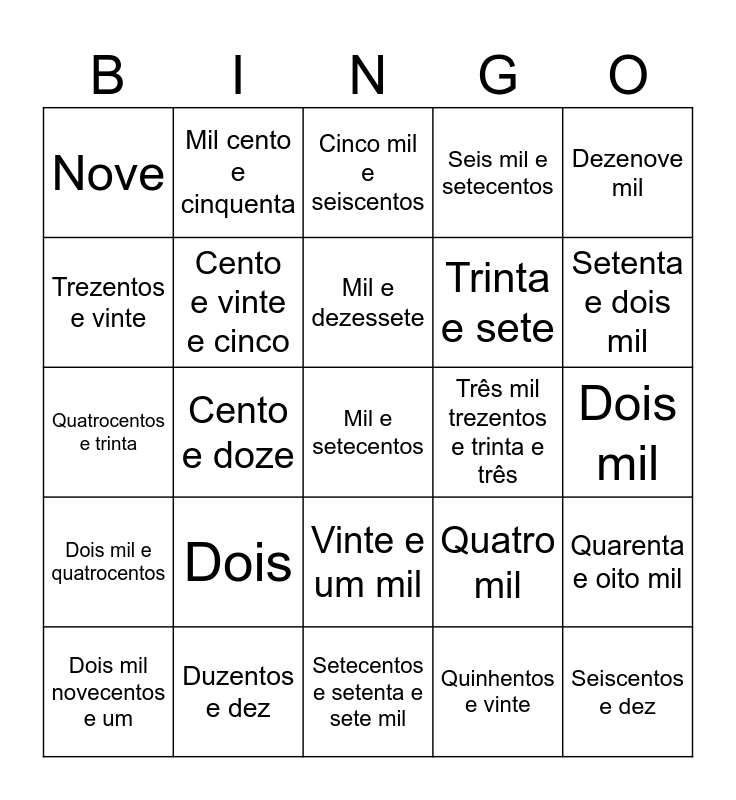 | B | I | N | G | O |
|---|---|---|---|---|
| Nove | Mil cento e cinquenta | Cinco mil e seiscentos | Seis mil e setecentos | Dezenove mil |
| Trezentos e vinte | Cento e vinte e cinco | Mil e dezessete | Trinta e sete | Setenta e dois mil |
| Quatrocentos e trinta | Cento e doze | Mil e setecentos | Três mil trezentos e trinta e três | Dois mil |
| Dois mil e quatrocentos | Dois | Vinte e um mil | Quatro mil | Quarenta e oito mil |
| Dois mil novecentos e um | Duzentos e dez | Setecentos e setenta e sete mil | Quinhentos e vinte | Seiscentos e dez |